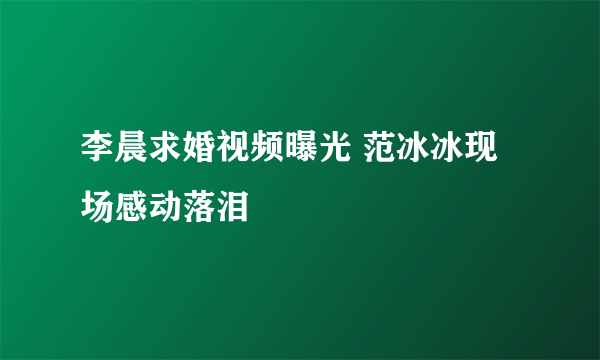 李晨求婚视频曝光 范冰冰现场感动落泪